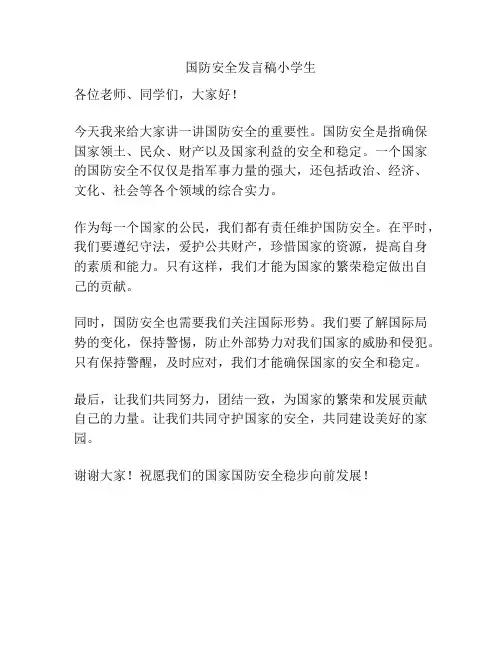 国防安全发言稿小学生

各位老师、同学们，大家好！

今天我来给大家讲一讲国防安全的重要性。国防安全是指确保国家领土、民众、财产以及国家利益的安全和稳定。一个国家的国防安全不仅仅是指军事力量的强大，还包括政治、经济、文化、社会等各个领域的综合实力。

作为每一个国家的公民，我们都有责任维护国防安全。在平时，我们要遵纪守法，爱护公共财产，珍惜国家的资源，提高自身的素质和能力。只有这样，我们才能为国家的繁荣稳定做出自己的贡献。

同时，国防安全也需要我们关注国际形势。我们要了解国际局势的变化，保持警惕，防止外部势力对我们国家的威胁和侵犯。只有保持警醒，及时应对，我们才能确保国家的安全和稳定。

最后，让我们共同努力，团结一致，为国家的繁荣和发展贡献自己的力量。让我们共同守护国家的安全，共同建设美好的家园。

谢谢大家！祝愿我们的国家国防安全稳步向前发展！